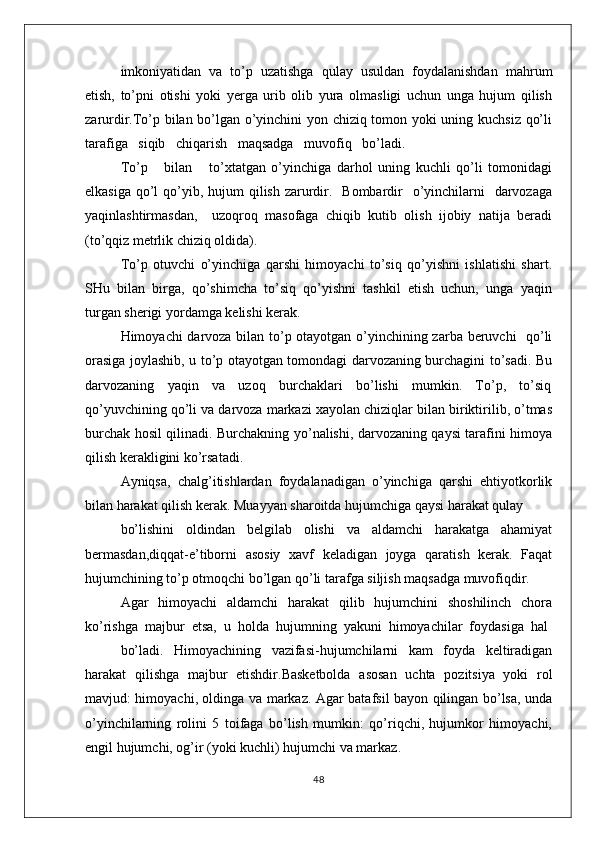 imkoniyatidan va to’p uzatishga qulay usuldan foydalanishdan mahrum etish, to’pni otishi yoki yerga urib olib yura olmasligi uchun unga hujum qilish zarurdir.To’p bilan bo’lgan o’yinchini yon chiziq tomon yoki uning kuchsiz qo’li tarafiga siqib chiqarish maqsadga muvofiq bo’ladi.

To’p bilan to’xtatgan o’yinchiga darhol uning kuchli qo’li tomonidagi elkasiga qo’l qo’yib, hujum qilish zarurdir. Bombardir o’yinchilarni darvozaga yaqinlashtirmasdan, uzoqroq masofaga chiqib kutib olish ijobiy natija beradi (to’qqiz metrlik chiziq oldida).

To’p otuvchi o’yinchiga qarshi himoyachi to’siq qo’yishni ishlatishi shart. SHu bilan birga, qo’shimcha to’siq qo’yishni tashkil etish uchun, unga yaqin turgan sherigi yordamga kelishi kerak.

Himoyachi darvoza bilan to’p otayotgan o’yinchining zarba beruvchi qo’li orasiga joylashib, u to’p otayotgan tomondagi darvozaning burchagini to’sadi. Bu darvozaning yaqin va uzoq burchaklari bo’lishi mumkin. To’p, to’siq qo’yuvchining qo’li va darvoza markazi xayolan chiziqlar bilan biriktirilib, o’tmas burchak hosil qilinadi. Burchakning yo’nalishi, darvozaning qaysi tarafini himoya qilish kerakligini ko’rsatadi.

Ayniqsa, chalg’itishlardan foydalanadigan o’yinchiga qarshi ehtiyotkorlik bilan harakat qilish kerak. Muayyan sharoitda hujumchiga qaysi harakat qulay

bo’lishini oldindan belgilab olishi va aldamchi harakatga ahamiyat bermasdan,diqqat-e’tiborni asosiy xavf keladigan joyga qaratish kerak. Faqat hujumchining to’p otmoqchi bo’lgan qo’li tarafga siljish maqsadga muvofiqdir.

Agar himoyachi aldamchi harakat qilib hujumchini shoshilinch chora ko’rishga majbur etsa, u holda hujumning yakuni himoyachilar foydasiga hal

bo’ladi. Himoyachining vazifasi-hujumchilarni kam foyda keltiradigan harakat qilishga majbur etishdir.Basketbolda asosan uchta pozitsiya yoki rol mavjud: himoyachi, oldinga va markaz. Agar batafsil bayon qilingan bo’lsa, unda o’yinchilarning rolini 5 toifaga bo’lish mumkin: qo’riqchi, hujumkor himoyachi, engil hujumchi, og’ir (yoki kuchli) hujumchi va markaz.

48